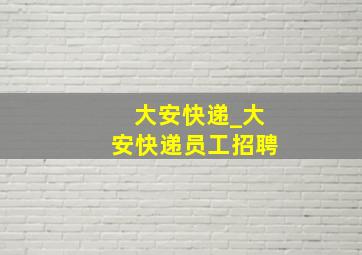 大安快递_大安快递员工招聘